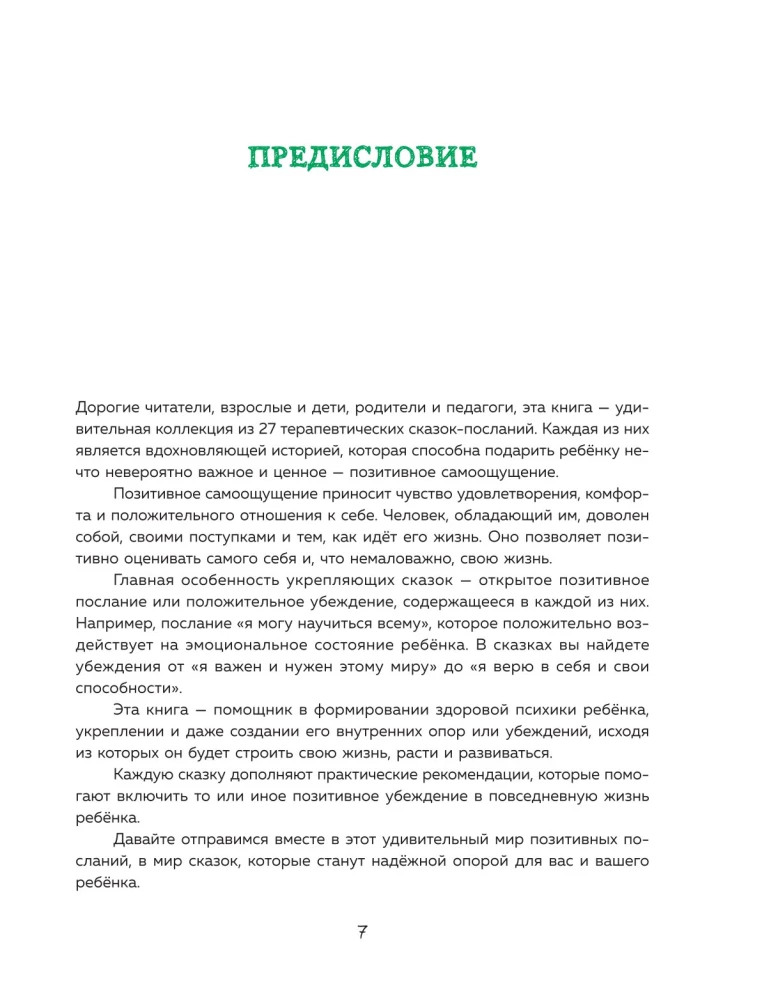 ПРЕДИСЛОВИЕ

Дорогие читатели, взрослые и дети, родители и педагоги, эта книга — удивительная коллекция из 27 терапевтических сказок-посланий. Каждая из них является вдохновляющей историей, которая способна подарить ребёнку нечто невероятно важное и ценное — позитивное самоощущение.

Позитивное самоощущение приносит чувство удовлетворения, комфорта и положительного отношения к себе. Человек, обладающий им, доволен собой, своими поступками и тем, как идёт его жизнь. Оно позволяет позитивно оценивать самого себя и, что немаловажно, свою жизнь.

Главная особенность укрепляющих сказок — открытое позитивное послание или положительное убеждение, содержащееся в каждой из них. Например, послание «я могу научиться всему», которое положительно воздействует на эмоциональное состояние ребёнка. В сказках вы найдете убеждения от «я важен и нужен этому миру» до «я верю в себя и свои способности».

Эта книга — помощник в формировании здоровой психики ребёнка, укреплении и даже создании его внутренних опор или убеждений, исходя из которых он будет строить свою жизнь, расти и развиваться.

Каждую сказку дополняют практические рекомендации, которые помогают включить то или иное позитивное убеждение в повседневную жизнь ребёнка.

Давайте отправимся вместе в этот удивительный мир позитивных посланий, в мир сказок, которые станут надёжной опорой для вас и вашего ребёнка.

7